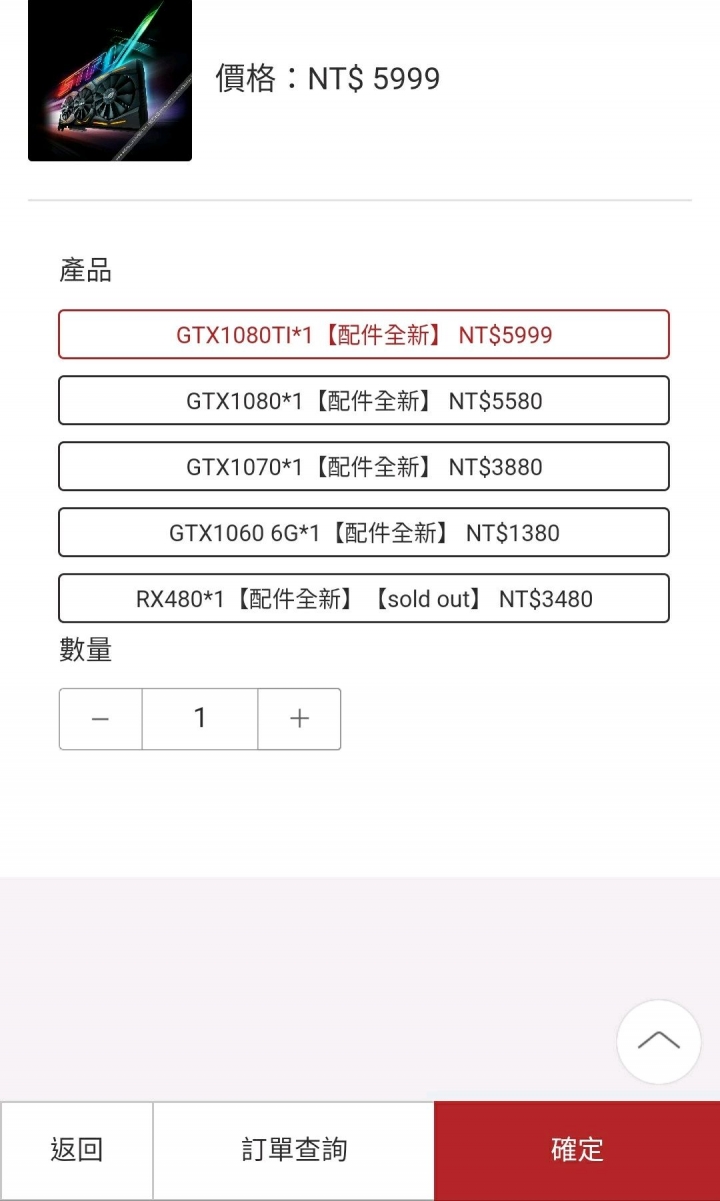 價格：NT$ 5999

產品

GTX1080TI*1【配件全新】 NT$5999

GTX1080*1【配件全新】 NT$5580

GTX1070*1【配件全新】 NT$3880

GTX1060 6G*1【配件全新】 NT$1380

RX480*1【配件全新】【sold out】 NT$3480

數量

− 1 +

返回

訂單查詢

確定